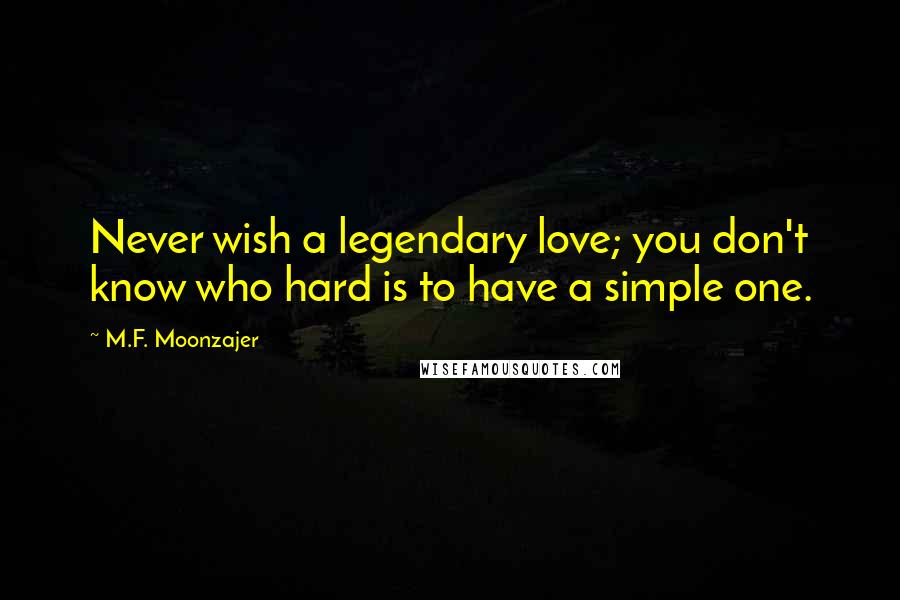 Never wish a legendary love; you don't know who hard is to have a simple one.

~ M.F. Moonzajer

WISEFAMOUSQUOTES.COM